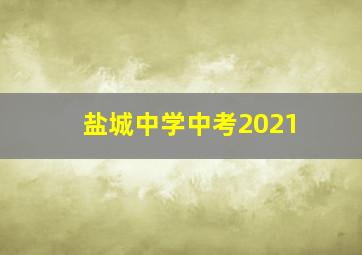 盐城中学中考2021